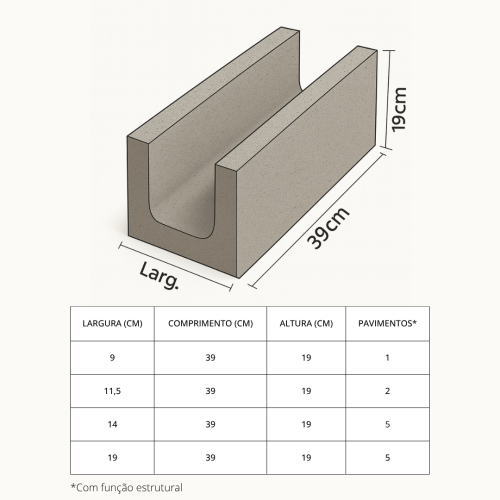 19cm

39cm

Larg.

| LARGURA (CM) | COMPRIMENTO (CM) | ALTURA (CM) | PAVIMENTOS* |
|---|---|---|---|
| 9 | 39 | 19 | 1 |
| 11,5 | 39 | 19 | 2 |
| 14 | 39 | 19 | 5 |
| 19 | 39 | 19 | 5 |

*Com função estrutural